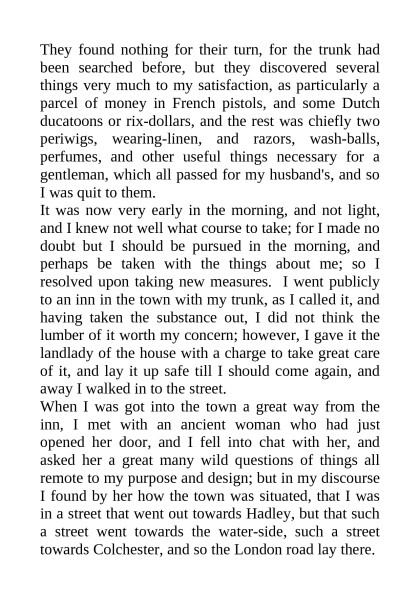 They found nothing for their turn, for the trunk had been searched before, but they discovered several things very much to my satisfaction, as particularly a parcel of money in French pistols, and some Dutch ducatoons or rix-dollars, and the rest was chiefly two periwigs, wearing-linen, and razors, wash-balls, perfumes, and other useful things necessary for a gentleman, which all passed for my husband's, and so I was quit to them.

It was now very early in the morning, and not light, and I knew not well what course to take; for I made no doubt but I should be pursued in the morning, and perhaps be taken with the things about me; so I resolved upon taking new measures. I went publicly to an inn in the town with my trunk, as I called it, and having taken the substance out, I did not think the lumber of it worth my concern; however, I gave it the landlady of the house with a charge to take great care of it, and lay it up safe till I should come again, and away I walked in to the street.

When I was got into the town a great way from the inn, I met with an ancient woman who had just opened her door, and I fell into chat with her, and asked her a great many wild questions of things all remote to my purpose and design; but in my discourse I found by her how the town was situated, that I was in a street that went out towards Hadley, but that such a street went towards the water-side, such a street towards Colchester, and so the London road lay there.